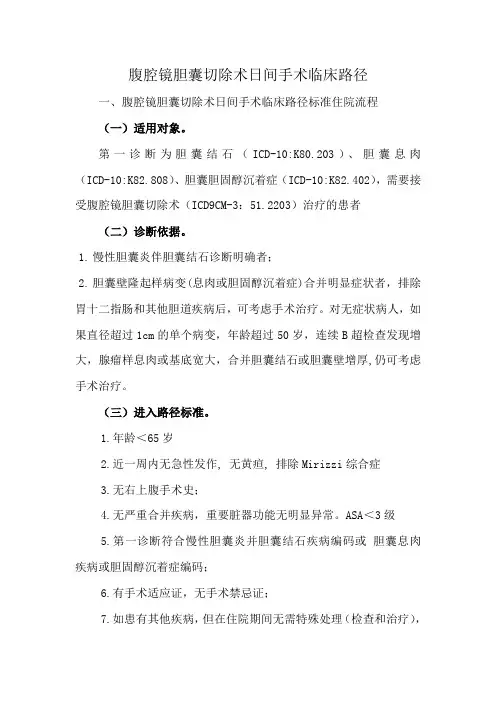 腹腔镜胆囊切除术日间手术临床路径

一、腹腔镜胆囊切除术日间手术临床路径标准住院流程

（一）适用对象。

第一诊断为胆囊结石（ICD-10:K80.203）、胆囊息肉（ICD-10:K82.808)、胆囊胆固醇沉着症（ICD-10:K82.402)，需要接受腹腔镜胆囊切除术（ICD9CM-3：51.2203）治疗的患者

（二）诊断依据。

1.慢性胆囊炎伴胆囊结石诊断明确者；

2.胆囊壁隆起样病变(息肉或胆固醇沉着症)合并明显症状者，排除胃十二指肠和其他胆道疾病后，可考虑手术治疗。对无症状病人，如果直径超过1cm的单个病变，年龄超过50岁，连续B超检查发现增大，腺瘤样息肉或基底宽大，合并胆囊结石或胆囊壁增厚,仍可考虑手术治疗。

（三）进入路径标准。

1.年龄＜65岁

2.近一周内无急性发作，无黄疸，排除Mirizzi综合症

3.无右上腹手术史；

4.无严重合并疾病，重要脏器功能无明显异常。ASA＜3级

5.第一诊断符合慢性胆囊炎并胆囊结石疾病编码或 胆囊息肉疾病或胆固醇沉着症编码；

6.有手术适应证，无手术禁忌证；

7.如患有其他疾病，但在住院期间无需特殊处理（检查和治疗），